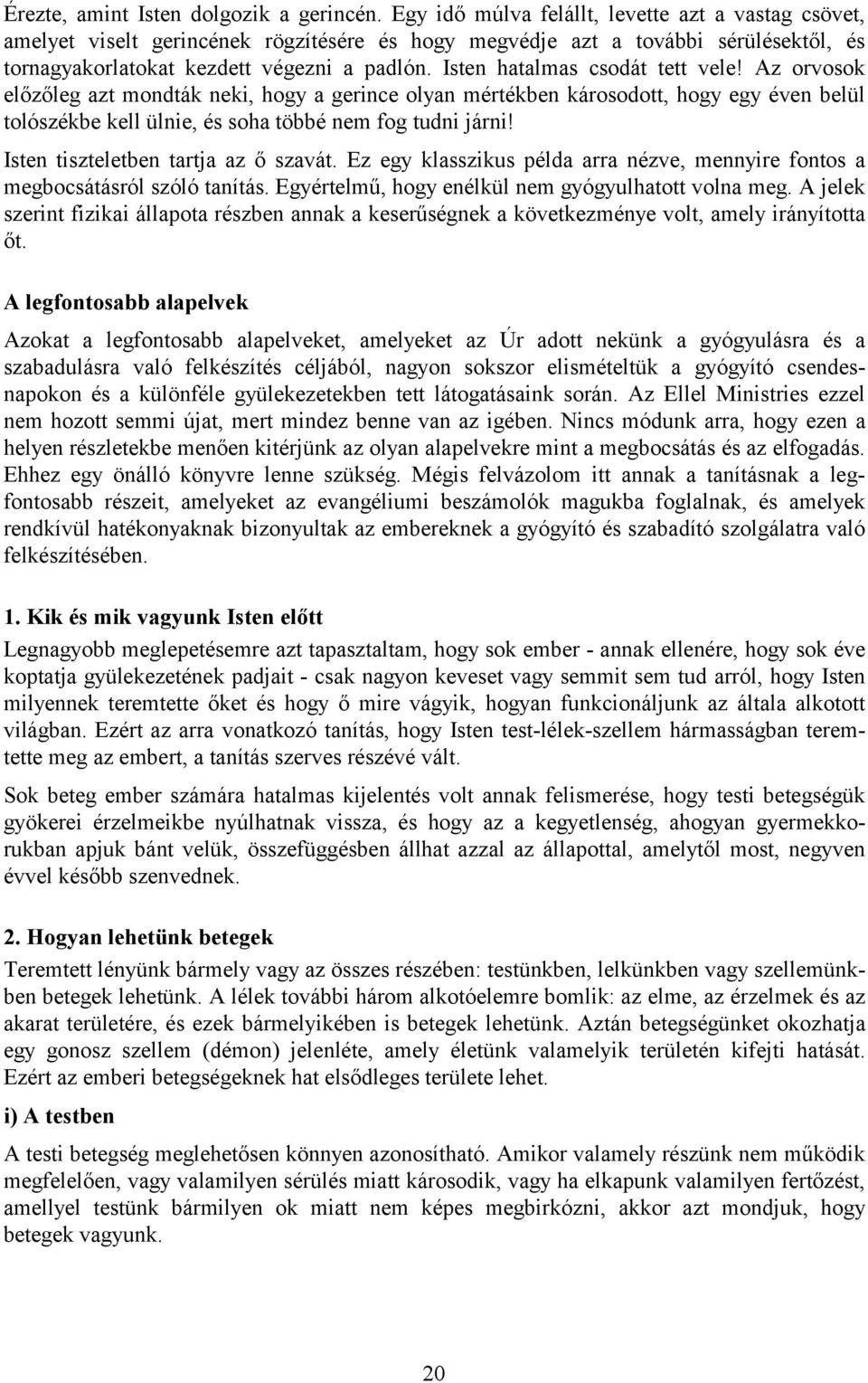 Érezte, amint Isten dolgozik a gerincén. Egy idő múlva felállt, levette azt a vastag csövet, amelyet viselt gerincének rögzítésére és hogy megvédje azt a további sérülésektől, és tornagyakorlatokat kezdett végezni a padlón. Isten hatalmas csodát tett vele! Az orvosok előzőleg azt mondták neki, hogy a gerince olyan mértékben károsodott, hogy egy éven belül tolószékbe kell ülnie, és soha többé nem fog tudni járni!

Isten tiszteletben tartja az ő szavát. Ez egy klasszikus példa arra nézve, mennyire fontos a megbocsátásról szóló tanítás. Egyértelmű, hogy enélkül nem gyógyulhatott volna meg. A jelek szerint fizikai állapota részben annak a keserűségnek a következménye volt, amely irányította őt.

A legfontosabb alapelvek

Azokat a legfontosabb alapelveket, amelyeket az Úr adott nekünk a gyógyulásra és a szabadulásra való felkészítés céljából, nagyon sokszor elismételtük a gyógyító csendesnapokon és a különféle gyülekezetekben tett látogatásaink során. Az Ellel Ministries ezzel nem hozott semmi újat, mert mindez benne van az igében. Nincs módunk arra, hogy ezen a helyen részletekbe menően kitérjünk az olyan alapelvekre mint a megbocsátás és az elfogadás. Ehhez egy önálló könyvre lenne szükség. Mégis felvázolom itt annak a tanításnak a legfontosabb részeit, amelyeket az evangéliumi beszámolók magukba foglalnak, és amelyek rendkívül hatékonyaknak bizonyultak az embereknek a gyógyító és szabadító szolgálatra való felkészítésében.

1. Kik és mik vagyunk Isten előtt

Legnagyobb meglepetésemre azt tapasztaltam, hogy sok ember - annak ellenére, hogy sok éve koptatja gyülekezetének padjait - csak nagyon keveset vagy semmit sem tud arról, hogy Isten milyennek teremtette őket és hogy ő mire vágyik, hogyan funkcionáljunk az általa alkotott világban. Ezért az arra vonatkozó tanítás, hogy Isten test-lélek-szellem hármasságban teremtette meg az embert, a tanítás szerves részévé vált.

Sok beteg ember számára hatalmas kijelentés volt annak felismerése, hogy testi betegségük gyökerei érzelmeikbe nyúlhatnak vissza, és hogy az a kegyetlenség, ahogyan gyermekkorukban apjuk bánt velük, összefüggésben állhat azzal az állapottal, amelytől most, negyven évvel később szenvednek.

2. Hogyan lehetünk betegek

Teremtett lényünk bármely vagy az összes részében: testünkben, lelkünkben vagy szellemünkben betegek lehetünk. A lélek további három alkotóelemre bomlik: az elme, az érzelmek és az akarat területére, és ezek bármelyikében is betegek lehetünk. Aztán betegségünket okozhatja egy gonosz szellem (démon) jelenléte, amely életünk valamelyik területén kifejti hatását. Ezért az emberi betegségeknek hat elsődleges területe lehet.

i) A testben

A testi betegség meglehetősen könnyen azonosítható. Amikor valamely részünk nem működik megfelelően, vagy valamilyen sérülés miatt károsodik, vagy ha elkapunk valamilyen fertőzést, amellyel testünk bármilyen ok miatt nem képes megbirkózni, akkor azt mondjuk, hogy betegek vagyunk.

20